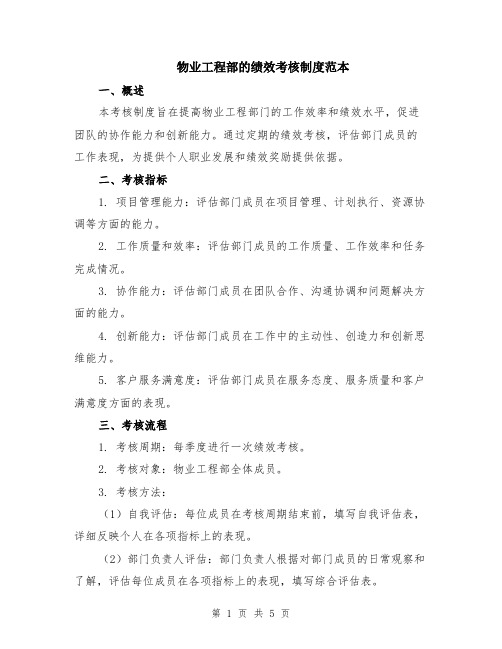 物业工程部的绩效考核制度范本

一、概述

本考核制度旨在提高物业工程部门的工作效率和绩效水平，促进团队的协作能力和创新能力。通过定期的绩效考核，评估部门成员的工作表现，为提供个人职业发展和绩效奖励提供依据。

二、考核指标

1. 项目管理能力：评估部门成员在项目管理、计划执行、资源协调等方面的能力。

2. 工作质量和效率：评估部门成员的工作质量、工作效率和任务完成情况。

3. 协作能力：评估部门成员在团队合作、沟通协调和问题解决方面的能力。

4. 创新能力：评估部门成员在工作中的主动性、创造力和创新思维能力。

5. 客户服务满意度：评估部门成员在服务态度、服务质量和客户满意度方面的表现。

三、考核流程

1. 考核周期：每季度进行一次绩效考核。

2. 考核对象：物业工程部全体成员。

3. 考核方法：

（1）自我评估：每位成员在考核周期结束前，填写自我评估表，详细反映个人在各项指标上的表现。

（2）部门负责人评估：部门负责人根据对部门成员的日常观察和了解，评估每位成员在各项指标上的表现，填写综合评估表。

第 1 页 共 5 页